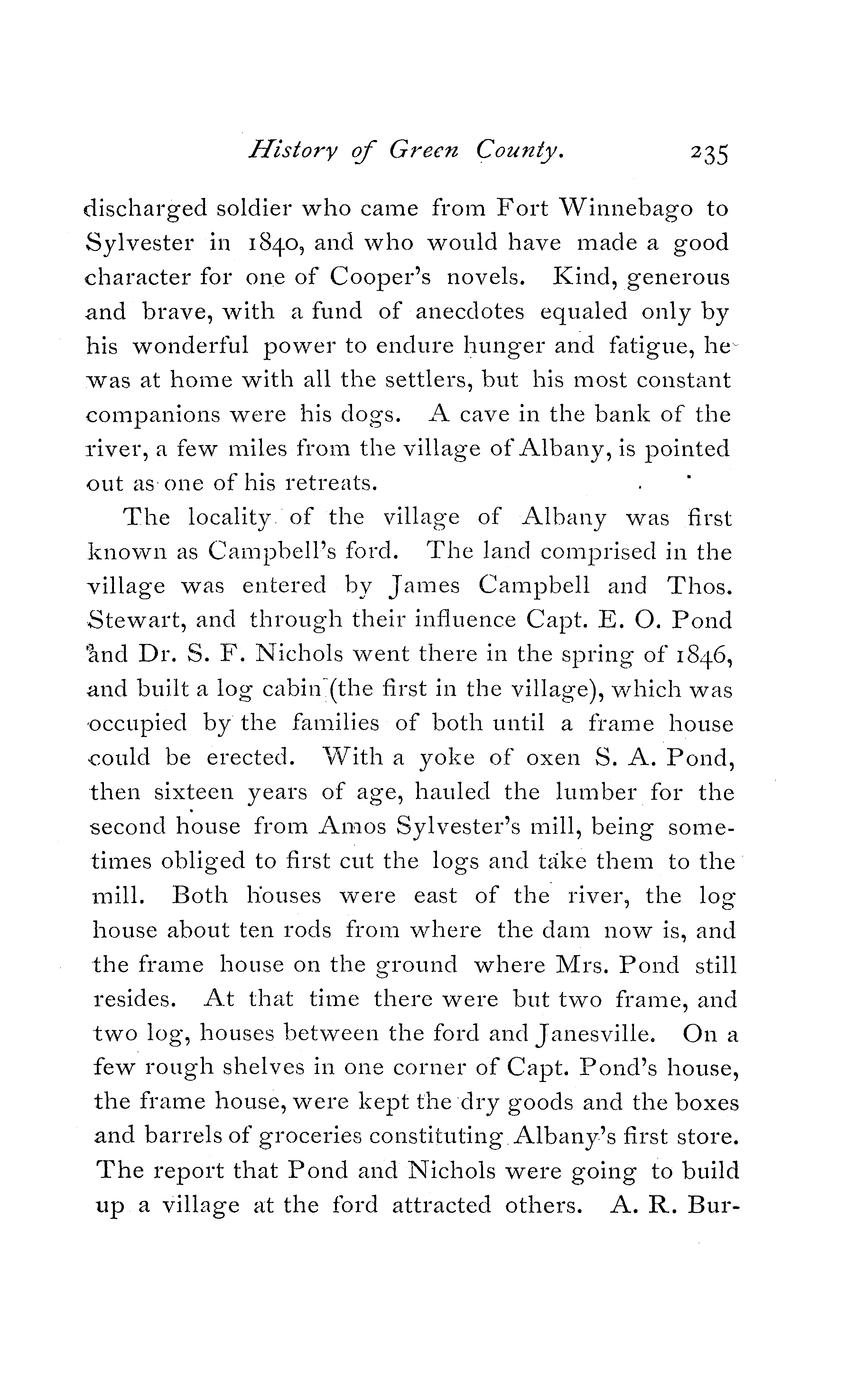 History of Green County. 235

discharged soldier who came from Fort Winnebago to Sylvester in 1840, and who would have made a good character for one of Cooper's novels. Kind, generous and brave, with a fund of anecdotes equaled only by his wonderful power to endure hunger and fatigue, he was at home with all the settlers, but his most constant companions were his dogs. A cave in the bank of the river, a few miles from the village of Albany, is pointed out as one of his retreats.

The locality of the village of Albany was first known as Campbell's ford. The land comprised in the village was entered by James Campbell and Thos. Stewart, and through their influence Capt. E. O. Pond and Dr. S. F. Nichols went there in the spring of 1846, and built a log cabin (the first in the village), which was occupied by the families of both until a frame house could be erected. With a yoke of oxen S. A. Pond, then sixteen years of age, hauled the lumber for the second house from Amos Sylvester's mill, being sometimes obliged to first cut the logs and take them to the mill. Both houses were east of the river, the log house about ten rods from where the dam now is, and the frame house on the ground where Mrs. Pond still resides. At that time there were but two frame, and two log, houses between the ford and Janesville. On a few rough shelves in one corner of Capt. Pond's house, the frame house, were kept the dry goods and the boxes and barrels of groceries constituting Albany's first store. The report that Pond and Nichols were going to build up a village at the ford attracted others. A. R. Bur-